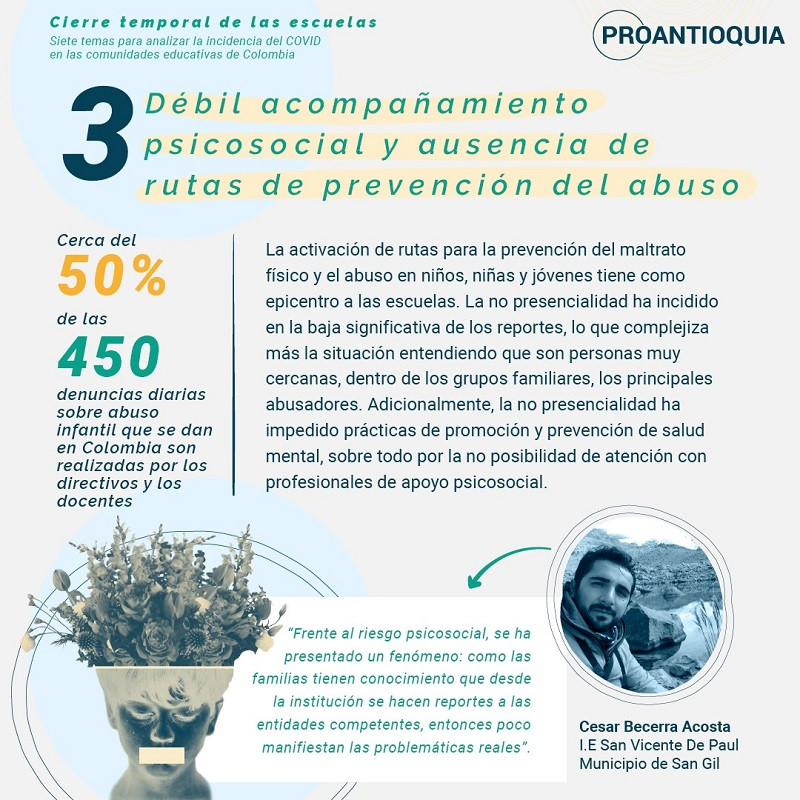 Cierre temporal de las escuelas
Siete temas para analizar la incidencia del COVID en las comunidades educativas de Colombia

PROANTIOQUIA

3 Débil acompañamiento psicosocial y ausencia de rutas de prevención del abuso

Cerca del
50%
de las
450
denuncias diarias sobre abuso infantil que se dan en Colombia son realizadas por los directivos y los docentes

La activación de rutas para la prevención del maltrato físico y el abuso en niños, niñas y jóvenes tiene como epicentro a las escuelas. La no presencialidad ha incidido en la baja significativa de los reportes, lo que complejiza más la situación entendiendo que son personas muy cercanas, dentro de los grupos familiares, los principales abusadores. Adicionalmente, la no presencialidad ha impedido prácticas de promoción y prevención de salud mental, sobre todo por la no posibilidad de atención con profesionales de apoyo psicosocial.

"Frente al riesgo psicosocial, se ha presentado un fenómeno: como las familias tienen conocimiento que desde la institución se hacen reportes a las entidades competentes, entonces poco manifiestan las problemáticas reales".

Cesar Becerra Acosta
I.E San Vicente De Paul
Municipio de San Gil